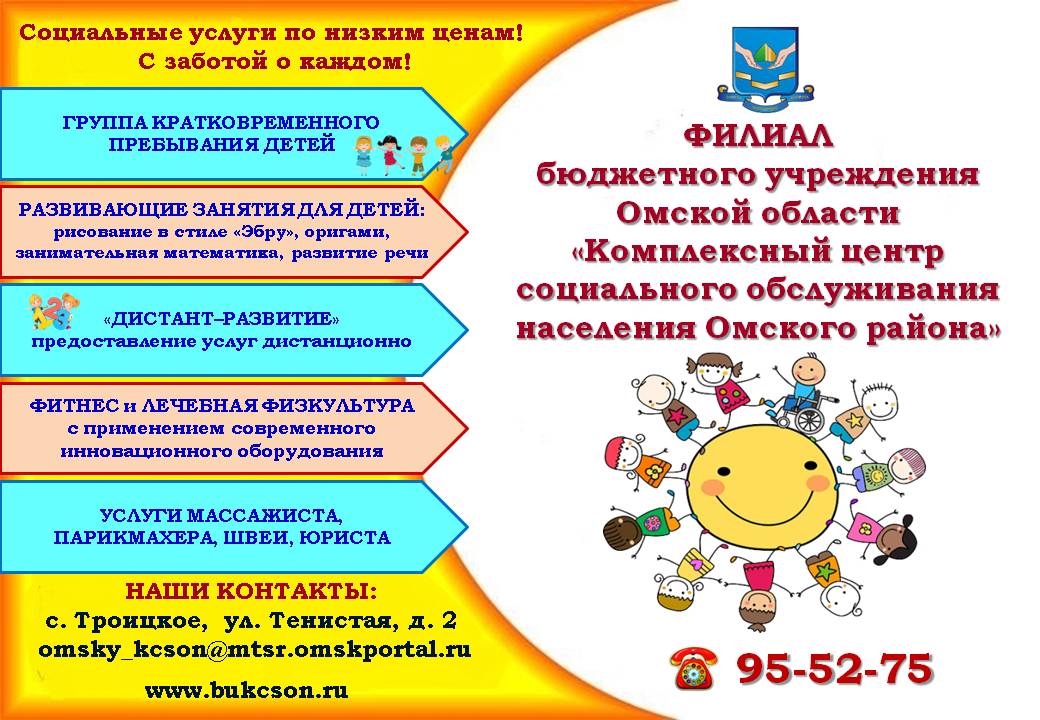 Социальные услуги по низким ценам!
С заботой о каждом!

ГРУППА КРАТКОВРЕМЕННОГО ПРЕБЫВАНИЯ ДЕТЕЙ

РАЗВИВАЮЩИЕ ЗАНЯТИЯ ДЛЯ ДЕТЕЙ:
рисование в стиле «Эбру», оригами, занимательная математика, развитие речи

«ДИСТАНТ–РАЗВИТИЕ»
предоставление услуг дистанционно

ФИТНЕС и ЛЕЧЕБНАЯ ФИЗКУЛЬТУРА
с применением современного инновационного оборудования

УСЛУГИ МАССАЖИСТА, ПАРИКМАХЕРА, ШВЕИ, ЮРИСТА

НАШИ КОНТАКТЫ:
с. Троицкое, ул. Тенистая, д. 2
omsky_kcson@mtsr.omskportal.ru
www.bukcson.ru

ФИЛИАЛ
бюджетного учреждения
Омской области
«Комплексный центр
социального обслуживания
населения Омского района»

95-52-75